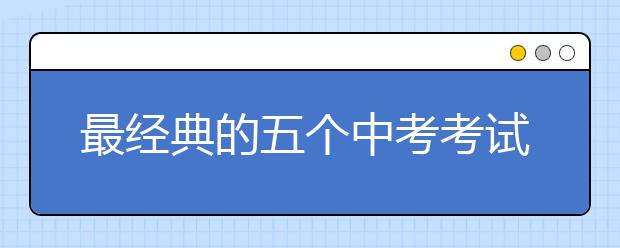 最经典的五个中考考试